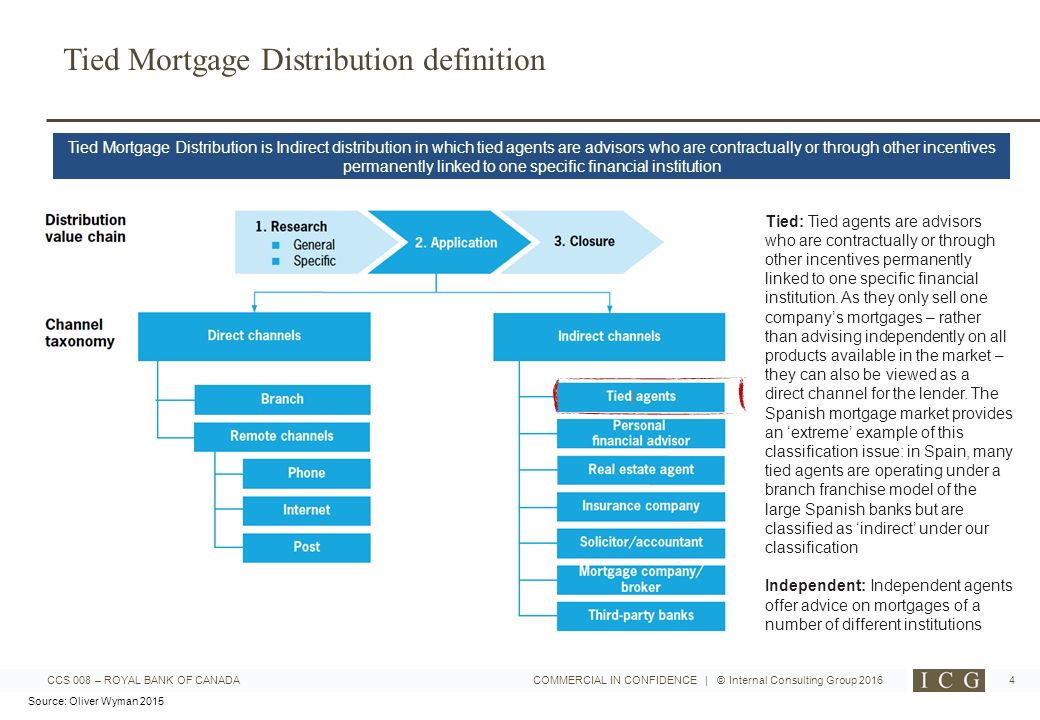 Tied Mortgage Distribution definition

Tied Mortgage Distribution is Indirect distribution in which tied agents are advisors who are contractually or through other incentives permanently linked to one specific financial institution

Distribution value chain

1. Research
General
Specific

2. Application

3. Closure

Channel taxonomy

Direct channels

Branch

Remote channels

Phone

Internet

Post

Indirect channels

Tied agents

Personal financial advisor

Real estate agent

Insurance company

Solicitor/accountant

Mortgage company/ broker

Third-party banks

**Tied:** Tied agents are advisors who are contractually or through other incentives permanently linked to one specific financial institution. As they only sell one company's mortgages – rather than advising independently on all products available in the market – they can also be viewed as a direct channel for the lender. The Spanish mortgage market provides an 'extreme' example of this classification issue: in Spain, many tied agents are operating under a branch franchise model of the large Spanish banks but are classified as 'indirect' under our classification

**Independent:** Independent agents offer advice on mortgages of a number of different institutions

CCS 008 – ROYAL BANK OF CANADA

COMMERCIAL IN CONFIDENCE | © Internal Consulting Group 2016

ICG

4

Source: Oliver Wyman 2015